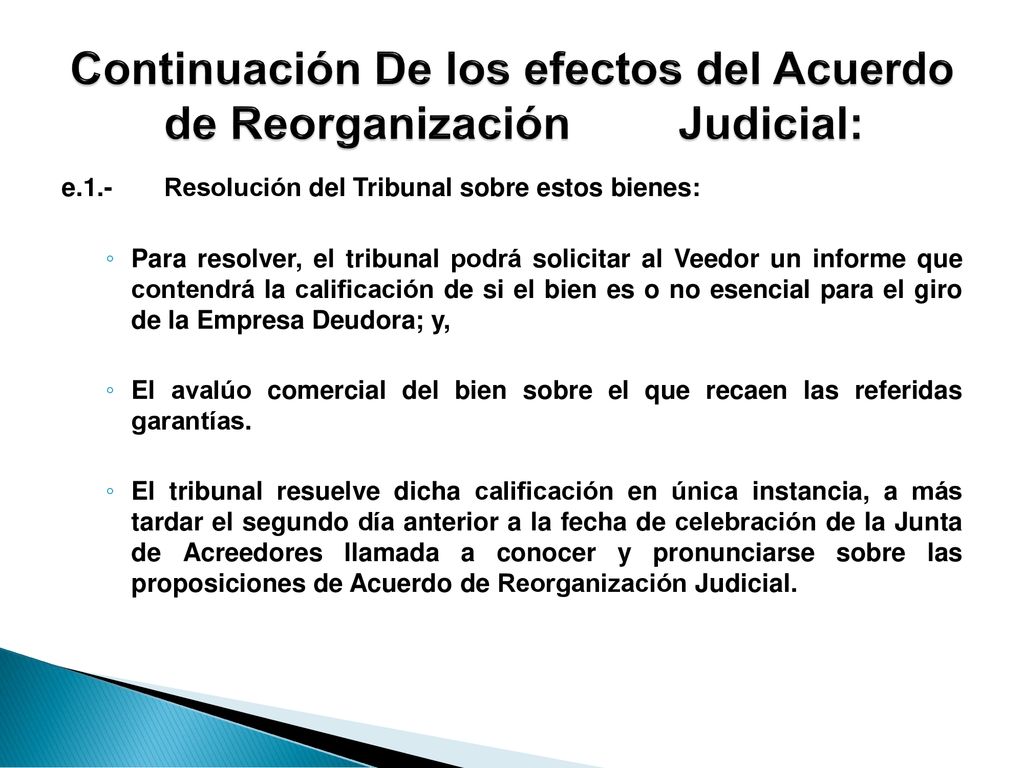 Continuación De los efectos del Acuerdo de Reorganización Judicial:

e.1.- Resolución del Tribunal sobre estos bienes:

◦ Para resolver, el tribunal podrá solicitar al Veedor un informe que contendrá la calificación de si el bien es o no esencial para el giro de la Empresa Deudora; y,

◦ El avalúo comercial del bien sobre el que recaen las referidas garantías.

◦ El tribunal resuelve dicha calificación en única instancia, a más tardar el segundo día anterior a la fecha de celebración de la Junta de Acreedores llamada a conocer y pronunciarse sobre las proposiciones de Acuerdo de Reorganización Judicial.